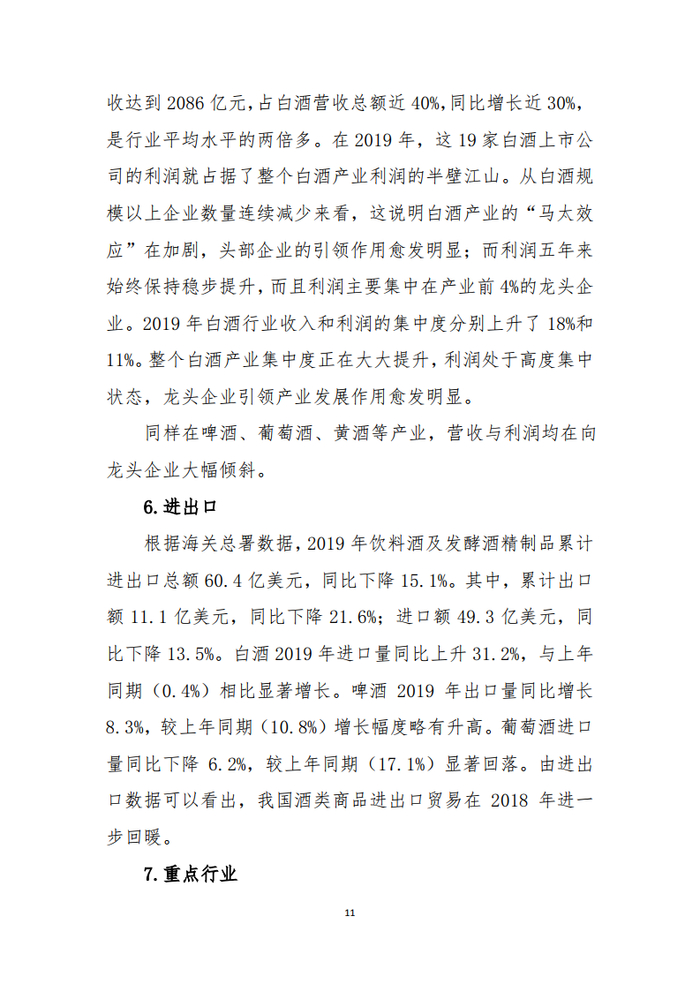 收达到 2086 亿元，占白酒营收总额近 40%，同比增长近 30%，是行业平均水平的两倍多。在 2019 年，这 19 家白酒上市公司的利润就占据了整个白酒产业利润的半壁江山。从白酒规模以上企业数量连续减少来看，这说明白酒产业的“马太效应”在加剧，头部企业的引领作用愈发明显；而利润五年来始终保持稳步提升，而且利润主要集中在产业前 4%的龙头企业。2019 年白酒行业收入和利润的集中度分别上升了 18%和 11%。整个白酒产业集中度正在大大提升，利润处于高度集中状态，龙头企业引领产业发展作用愈发明显。

同样在啤酒、葡萄酒、黄酒等产业，营收与利润均在向龙头企业大幅倾斜。

6.进出口

根据海关总署数据，2019 年饮料酒及发酵酒精制品累计进出口总额 60.4 亿美元，同比下降 15.1%。其中，累计出口额 11.1 亿美元，同比下降 21.6%；进口额 49.3 亿美元，同比下降 13.5%。白酒 2019 年进口量同比上升 31.2%，与上年同期（0.4%）相比显著增长。啤酒 2019 年出口量同比增长 8.3%，较上年同期（10.8%）增长幅度略有升高。葡萄酒进口量同比下降 6.2%，较上年同期（17.1%）显著回落。由进出口数据可以看出，我国酒类商品进出口贸易在 2018 年进一步回暖。

7.重点行业

11